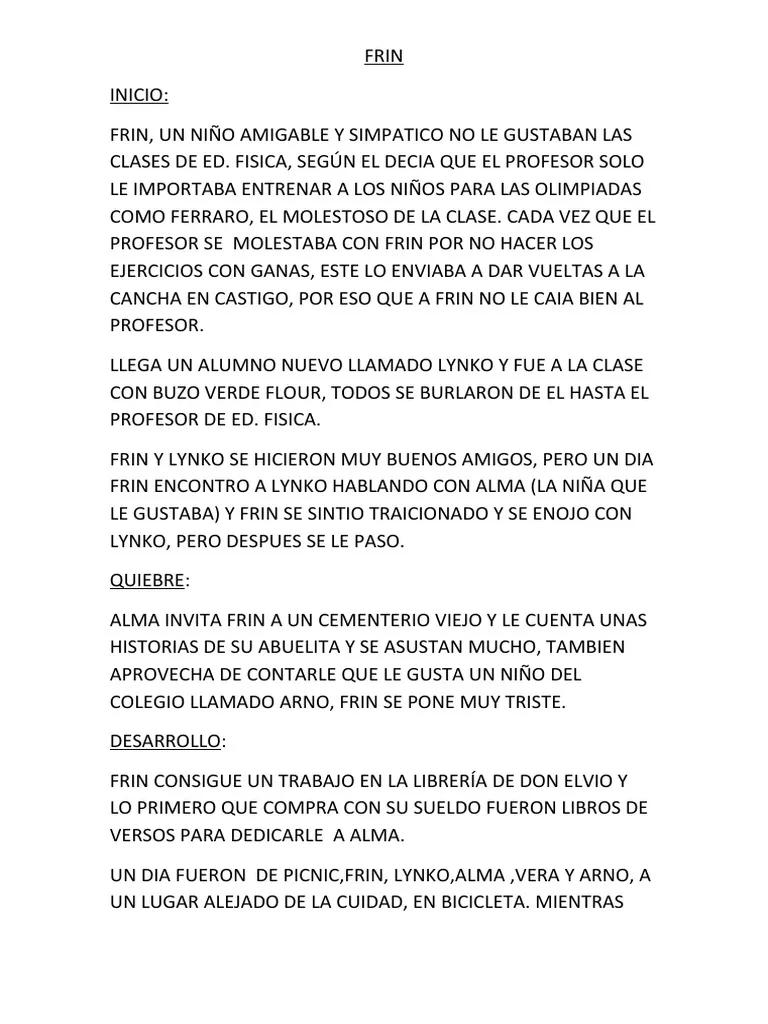 FRIN

INICIO:

FRIN, UN NIÑO AMIGABLE Y SIMPATICO NO LE GUSTABAN LAS CLASES DE ED. FISICA, SEGÚN EL DECIA QUE EL PROFESOR SOLO LE IMPORTABA ENTRENAR A LOS NIÑOS PARA LAS OLIMPIADAS COMO FERRARO, EL MOLESTOSO DE LA CLASE. CADA VEZ QUE EL PROFESOR SE MOLESTABA CON FRIN POR NO HACER LOS EJERCICIOS CON GANAS, ESTE LO ENVIABA A DAR VUELTAS A LA CANCHA EN CASTIGO, POR ESO QUE A FRIN NO LE CAIA BIEN AL PROFESOR.

LLEGA UN ALUMNO NUEVO LLAMADO LYNKO Y FUE A LA CLASE CON BUZO VERDE FLOUR, TODOS SE BURLARON DE EL HASTA EL PROFESOR DE ED. FISICA.

FRIN Y LYNKO SE HICIERON MUY BUENOS AMIGOS, PERO UN DIA FRIN ENCONTRO A LYNKO HABLANDO CON ALMA (LA NIÑA QUE LE GUSTABA) Y FRIN SE SINTIO TRAICIONADO Y SE ENOJO CON LYNKO, PERO DESPUES SE LE PASO.

QUIEBRE:

ALMA INVITA FRIN A UN CEMENTERIO VIEJO Y LE CUENTA UNAS HISTORIAS DE SU ABUELITA Y SE ASUSTAN MUCHO, TAMBIEN APROVECHA DE CONTARLE QUE LE GUSTA UN NIÑO DEL COLEGIO LLAMADO ARNO, FRIN SE PONE MUY TRISTE.

DESARROLLO:

FRIN CONSIGUE UN TRABAJO EN LA LIBRERÍA DE DON ELVIO Y LO PRIMERO QUE COMPRA CON SU SUELDO FUERON LIBROS DE VERSOS PARA DEDICARLE A ALMA.

UN DIA FUERON DE PICNIC,FRIN, LYNKO,ALMA ,VERA Y ARNO, A UN LUGAR ALEJADO DE LA CUIDAD, EN BICICLETA. MIENTRAS